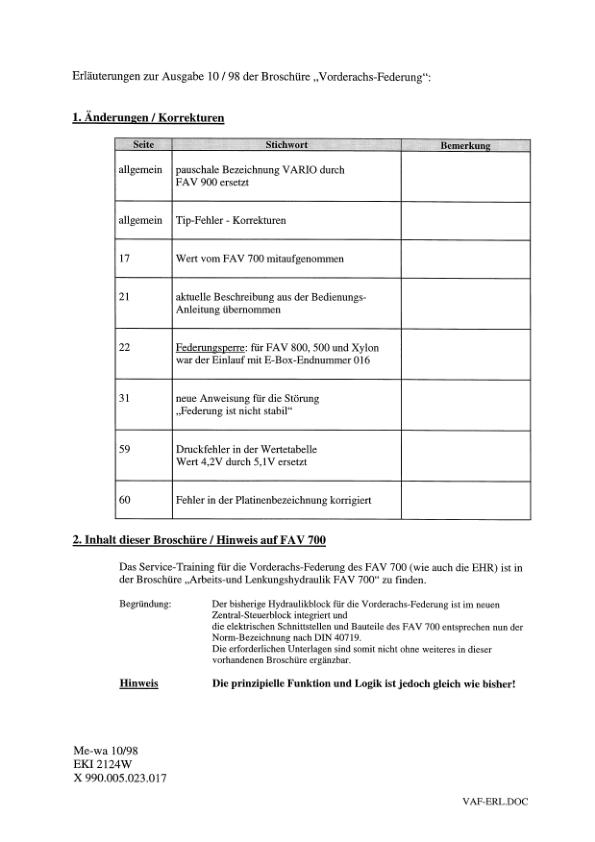 Erläuterungen zur Ausgabe 10 / 98 der Broschüre „Vorderachs-Federung“:

1. Änderungen / Korrekturen

| Seite | Stichwort | Bemerkung |
|---|---|---|
| allgemein | pauschale Bezeichnung VARIO durch FAV 900 ersetzt | |
| allgemein | Tip-Fehler - Korrekturen | |
| 17 | Wert vom FAV 700 mitaufgenommen | |
| 21 | aktuelle Beschreibung aus der Bedienungs-Anleitung übernommen | |
| 22 | Federungsperre: für FAV 800, 500 und Xylon war der Einlauf mit E-Box-Endnummer 016 | |
| 31 | neue Anweisung für die Störung „Federung ist nicht stabil“ | |
| 59 | Druckfehler in der Wertetabelle Wert 4,2V durch 5,1V ersetzt | |
| 60 | Fehler in der Platinenbezeichnung korrigiert | |

2. Inhalt dieser Broschüre / Hinweis auf FAV 700

Das Service-Training für die Vorderachs-Federung des FAV 700 (wie auch die EHR) ist in der Broschüre „Arbeits-und Lenkungshydraulik FAV 700“ zu finden.

Begründung: Der bisherige Hydraulikblock für die Vorderachs-Federung ist im neuen Zentral-Steuerblock integriert und die elektrischen Schnittstellen und Bauteile des FAV 700 entsprechen nun der Norm-Bezeichnung nach DIN 40719. Die erforderlichen Unterlagen sind somit nicht ohne weiteres in dieser vorhandenen Broschüre ergänzbar.

Hinweis Die prinzipielle Funktion und Logik ist jedoch gleich wie bisher!

Me-wa 10/98
EKI 2124W
X 990.005.023.017

VAF-ERL.DOC